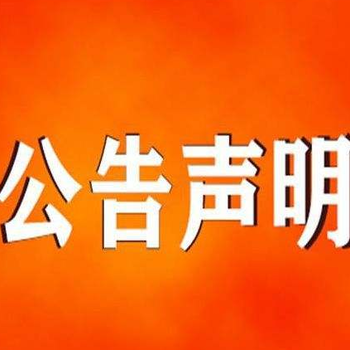 公告声明